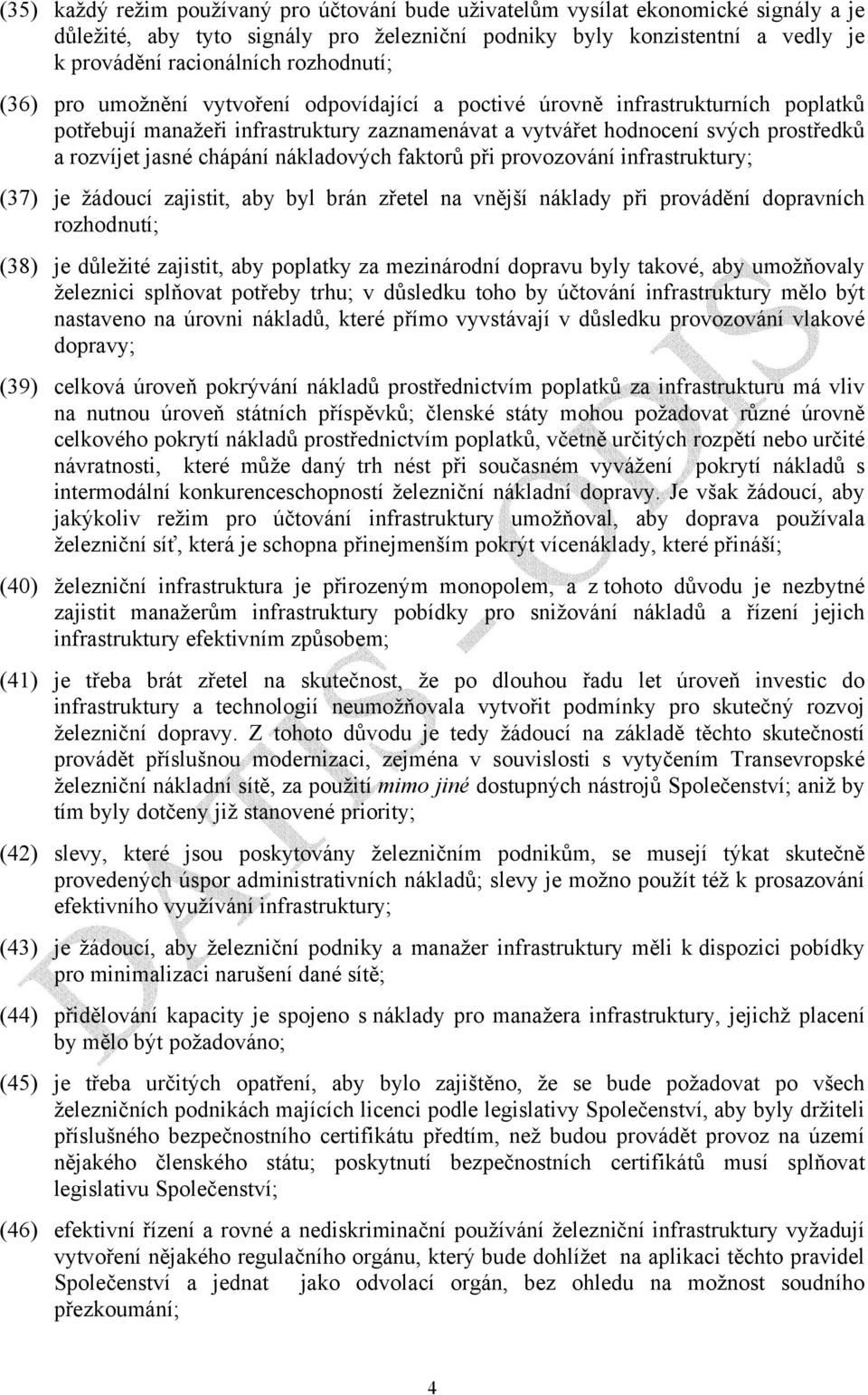 (35) každý režim používaný pro účtování bude uživatelům vysílat ekonomické signály a je důležité, aby tyto signály pro železniční podniky byly konzistentní a vedly je k provádění racionálních rozhodnutí;

(36) pro umožnění vytvoření odpovídající a poctivé úrovně infrastrukturních poplatků potřebují manažeři infrastruktury zaznamenávat a vytvářet hodnocení svých prostředků a rozvíjet jasné chápání nákladových faktorů při provozování infrastruktury;

(37) je žádoucí zajistit, aby byl brán zřetel na vnější náklady při provádění dopravních rozhodnutí;

(38) je důležité zajistit, aby poplatky za mezinárodní dopravu byly takové, aby umožňovaly železnici splňovat potřeby trhu; v důsledku toho by účtování infrastruktury mělo být nastaveno na úrovni nákladů, které přímo vyvstávají v důsledku provozování vlakové dopravy;

(39) celková úroveň pokrývání nákladů prostřednictvím poplatků za infrastrukturu má vliv na nutnou úroveň státních příspěvků; členské státy mohou požadovat různé úrovně celkového pokrytí nákladů prostřednictvím poplatků, včetně určitých rozpětí nebo určité návratnosti, které může daný trh nést při současném vyvážení pokrytí nákladů s intermodální konkurenceschopností železniční nákladní dopravy. Je však žádoucí, aby jakýkoliv režim pro účtování infrastruktury umožňoval, aby doprava používala železniční síť, která je schopna přinejmenším pokrýt vícenáklady, které přináší;

(40) železniční infrastruktura je přirozeným monopolem, a z tohoto důvodu je nezbytné zajistit manažerům infrastruktury pobídky pro snižování nákladů a řízení jejich infrastruktury efektivním způsobem;

(41) je třeba brát zřetel na skutečnost, že po dlouhou řadu let úroveň investic do infrastruktury a technologií neumožňovala vytvořit podmínky pro skutečný rozvoj železniční dopravy. Z tohoto důvodu je tedy žádoucí na základě těchto skutečností provádět příslušnou modernizaci, zejména v souvislosti s vytyčením Transevropské železniční nákladní sítě, za použití mimo jiné dostupných nástrojů Společenství; aniž by tím byly dotčeny již stanovené priority;

(42) slevy, které jsou poskytovány železničním podnikům, se musejí týkat skutečně provedených úspor administrativních nákladů; slevy je možno použít též k prosazování efektivního využívání infrastruktury;

(43) je žádoucí, aby železniční podniky a manažer infrastruktury měli k dispozici pobídky pro minimalizaci narušení dané sítě;

(44) přidělování kapacity je spojeno s náklady pro manažera infrastruktury, jejichž placení by mělo být požadováno;

(45) je třeba určitých opatření, aby bylo zajištěno, že se bude požadovat po všech železničních podnikách majících licenci podle legislativy Společenství, aby byly držiteli příslušného bezpečnostního certifikátu předtím, než budou provádět provoz na území nějakého členského státu; poskytnutí bezpečnostních certifikátů musí splňovat legislativu Společenství;

(46) efektivní řízení a rovné a nediskriminační používání železniční infrastruktury vyžadují vytvoření nějakého regulačního orgánu, který bude dohlížet na aplikaci těchto pravidel Společenství a jednat jako odvolací orgán, bez ohledu na možnost soudního přezkoumání;

4